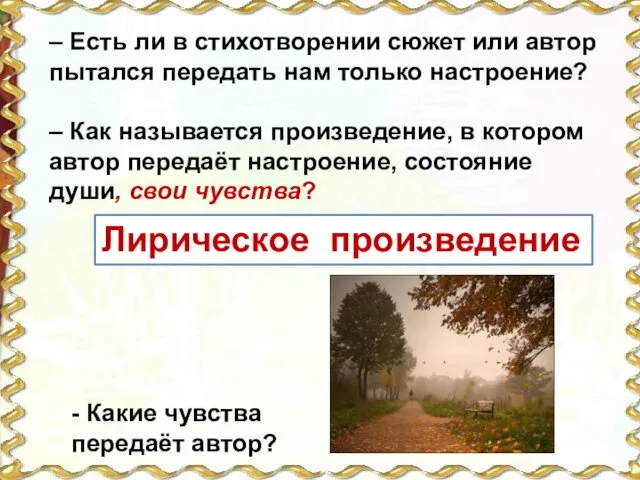 – Есть ли в стихотворении сюжет или автор пытался передать нам только настроение?

– Как называется произведение, в котором автор передаёт настроение, состояние души, свои чувства?

Лирическое произведение

- Какие чувства передаёт автор?